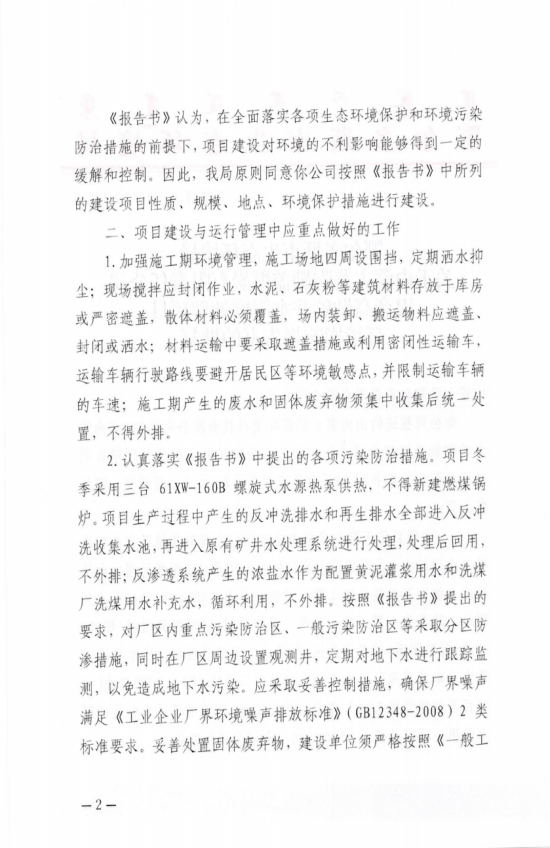 《报告书》认为，在全面落实各项生态环境保护和环境污染防治措施的前提下，项目建设对环境的不利影响能够得到一定的缓解和控制。因此，我局原则同意你公司按照《报告书》中所列的建设项目性质、规模、地点、环境保护措施进行建设。

二、项目建设与运行管理中应重点做好的工作

1.加强施工期环境管理，施工场地四周设围挡，定期洒水抑尘；现场搅拌应封闭作业，水泥、石灰粉等建筑材料存放于库房或严密遮盖，散体材料必须覆盖，场内装卸、搬运物料应遮盖、封闭或洒水；材料运输中要采取遮盖措施或利用密闭性运输车，运输车辆行驶路线要避开居民区等环境敏感点，并限制运输车辆的车速；施工期产生的废水和固体废弃物须集中收集后统一处置，不得外排。

2.认真落实《报告书》中提出的各项污染防治措施。项目冬季采用三台 61XW-160B 螺旋式水源热泵供热，不得新建燃煤锅炉。项目生产过程中产生的反冲洗排水和再生排水全部进入反冲洗收集水池，再进入原有矿井水处理系统进行处理，处理后回用，不外排；反渗透系统产生的浓盐水作为配置黄泥灌浆用水和洗煤厂洗煤用水补充水，循环利用，不外排。按照《报告书》提出的要求，对厂区内重点污染防治区、一般污染防治区等采取分区防渗措施，同时在厂区周边设置观测井，定期对地下水进行跟踪监测，以免造成地下水污染。应采取妥善控制措施，确保厂界噪声满足《工业企业厂界环境噪声排放标准》（GB12348-2008）2 类标准要求。妥善处置固体废弃物，建设单位须严格按照《一般工

—2—